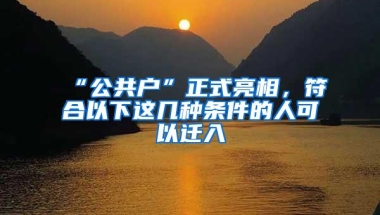 “公共户”正式亮相，符合以下这几种条件的人可以迁入